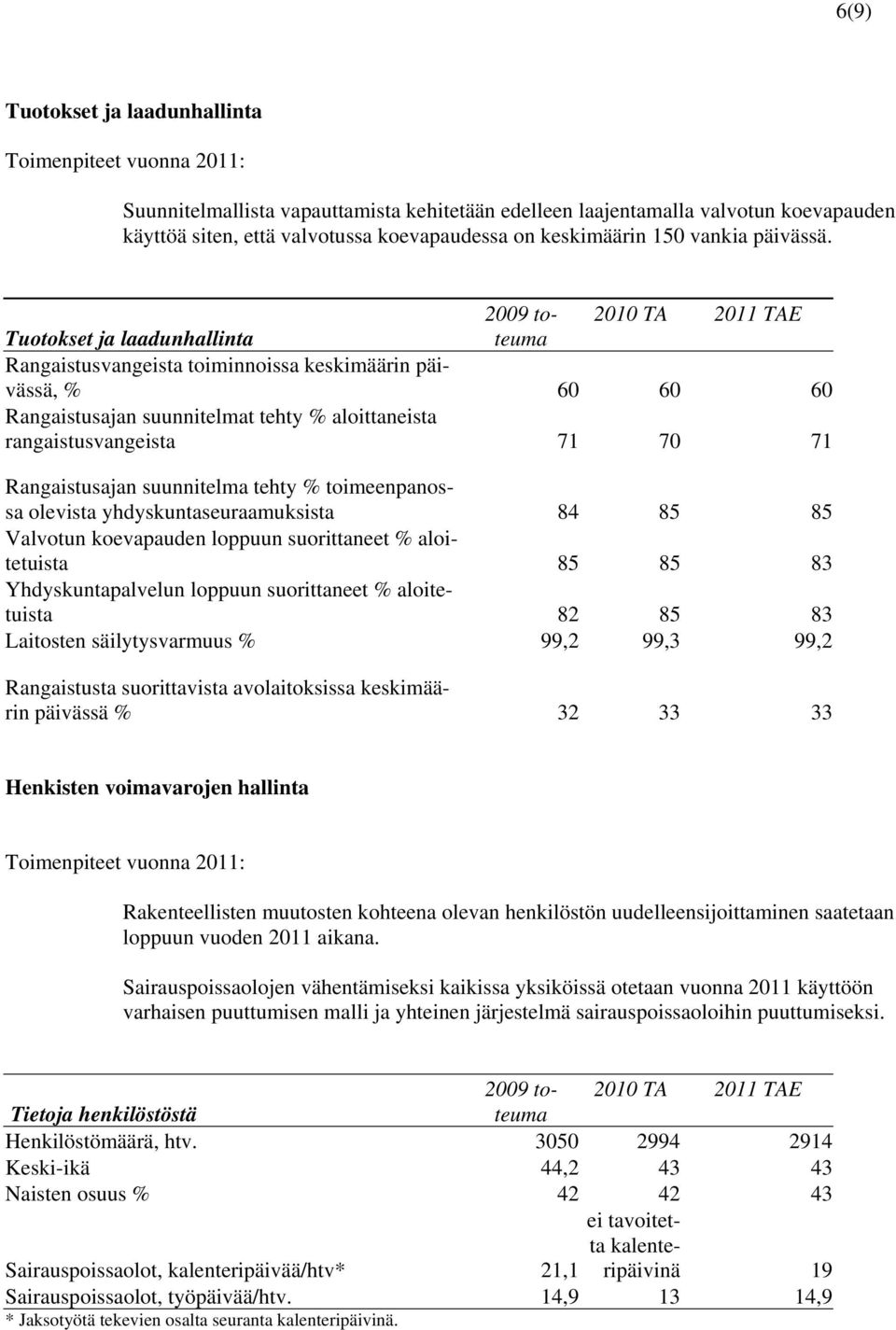 6(9)

Tuotokset ja laadunhallinta

Toimenpiteet vuonna 2011:

Suunnitelmallista vapauttamista kehitetään edelleen laajentamalla valvotun koevapauden käyttöä siten, että valvotussa koevapaudessa on keskimäärin 150 vankia päivässä.

| Tuotokset ja laadunhallinta | 2009 toteuma | 2010 TA | 2011 TAE |
|---|---|---|---|
| Rangaistusvangeista toiminnoissa keskimäärin päivässä, % | 60 | 60 | 60 |
| Rangaistusajan suunnitelmat tehty % aloittaneista rangaistusvangeista | 71 | 70 | 71 |
| Rangaistusajan suunnitelma tehty % toimeenpanossa olevista yhdyskuntaseuraamuksista | 84 | 85 | 85 |
| Valvotun koevapauden loppuun suorittaneet % aloitetuista | 85 | 85 | 83 |
| Yhdyskuntapalvelun loppuun suorittaneet % aloitetuista | 82 | 85 | 83 |
| Laitosten säilytysvarmuus % | 99,2 | 99,3 | 99,2 |
| Rangaistusta suorittavista avolaitoksissa keskimäärin päivässä % | 32 | 33 | 33 |

Henkisten voimavarojen hallinta

Toimenpiteet vuonna 2011:

Rakenteellisten muutosten kohteena olevan henkilöstön uudelleensijoittaminen saatetaan loppuun vuoden 2011 aikana.

Sairauspoissaolojen vähentämiseksi kaikissa yksiköissä otetaan vuonna 2011 käyttöön varhaisen puuttumisen malli ja yhteinen järjestelmä sairauspoissaoloihin puuttumiseksi.

| Tietoja henkilöstöstä | 2009 toteuma | 2010 TA | 2011 TAE |
|---|---|---|---|
| Henkilöstömäärä, htv. | 3050 | 2994 | 2914 |
| Keski-ikä | 44,2 | 43 | 43 |
| Naisten osuus % | 42 | 42 | 43 |
| Sairauspoissaolot, kalenteripäivää/htv* | 21,1 | ei tavoitetta kalenteripäivinä | 19 |
| Sairauspoissaolot, työpäivää/htv. | 14,9 | 13 | 14,9 |

* Jaksotyötä tekevien osalta seuranta kalenteripäivinä.